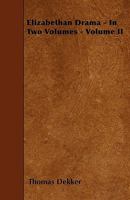 Elizabethan Drama - In Two Volumes - Volume II

Thomas Dekker